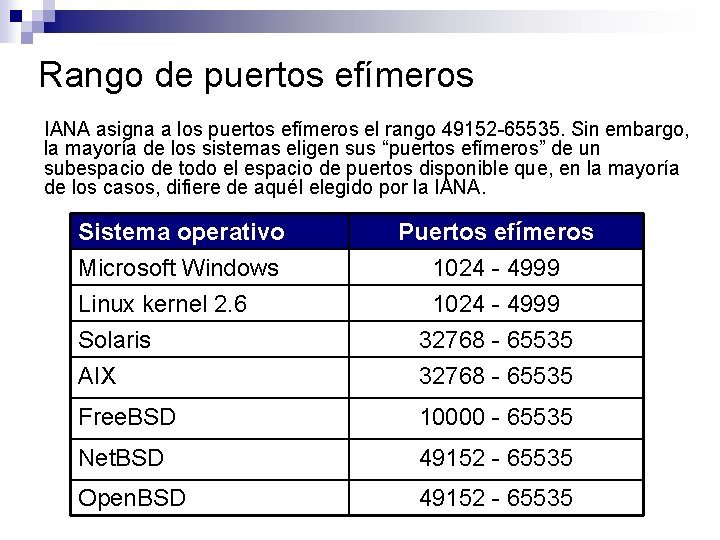 Rango de puertos efímeros

IANA asigna a los puertos efímeros el rango 49152-65535. Sin embargo, la mayoría de los sistemas eligen sus "puertos efímeros" de un subespacio de todo el espacio de puertos disponible que, en la mayoría de los casos, difiere de aquél elegido por la IANA.

| Sistema operativo | Puertos efímeros |
|---|---|
| Microsoft Windows | 1024 - 4999 |
| Linux kernel 2.6 | 1024 - 4999 |
| Solaris | 32768 - 65535 |
| AIX | 32768 - 65535 |
| FreeBSD | 10000 - 65535 |
| NetBSD | 49152 - 65535 |
| OpenBSD | 49152 - 65535 |